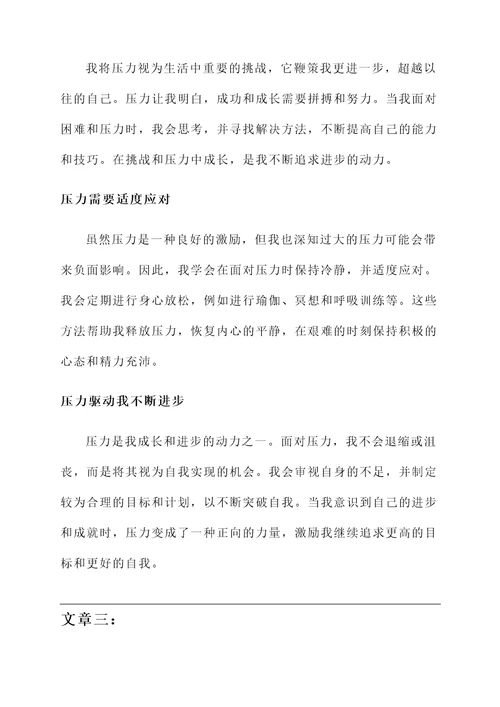 我将压力视为生活中重要的挑战，它鞭策我更进一步，超越以往的自己。压力让我明白，成功和成长需要拼搏和努力。当我面对困难和压力时，我会思考，并寻找解决方法，不断提高自己的能力和技巧。在挑战和压力中成长，是我不断追求进步的动力。

压力需要适度应对

虽然压力是一种良好的激励，但我也深知过大的压力可能会带来负面影响。因此，我学会在面对压力时保持冷静，并适度应对。我会定期进行身心放松，例如进行瑜伽、冥想和呼吸训练等。这些方法帮助我释放压力，恢复内心的平静，在艰难的时刻保持积极的心态和精力充沛。

压力驱动我不断进步

压力是我成长和进步的动力之一。面对压力，我不会退缩或沮丧，而是将其视为自我实现的机会。我会审视自身的不足，并制定较为合理的目标和计划，以不断突破自我。当我意识到自己的进步和成就时，压力变成了一种正向的力量，激励我继续追求更高的目标和更好的自我。

文章三：